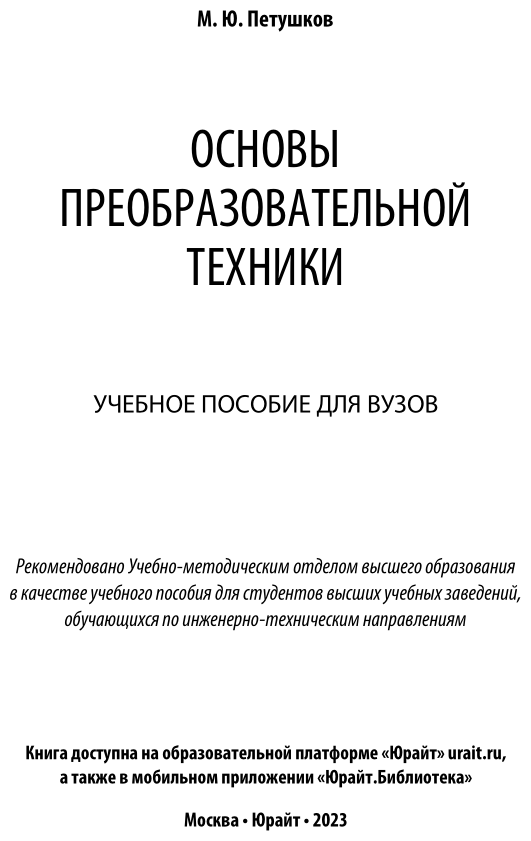 М. Ю. Петушков

ОСНОВЫ ПРЕОБРАЗОВАТЕЛЬНОЙ ТЕХНИКИ

УЧЕБНОЕ ПОСОБИЕ ДЛЯ ВУЗОВ

Рекомендовано Учебно-методическим отделом высшего образования в качестве учебного пособия для студентов высших учебных заведений, обучающихся по инженерно-техническим направлениям

Книга доступна на образовательной платформе «Юрайт» urait.ru, а также в мобильном приложении «Юрайт.Библиотека»

Москва • Юрайт • 2023